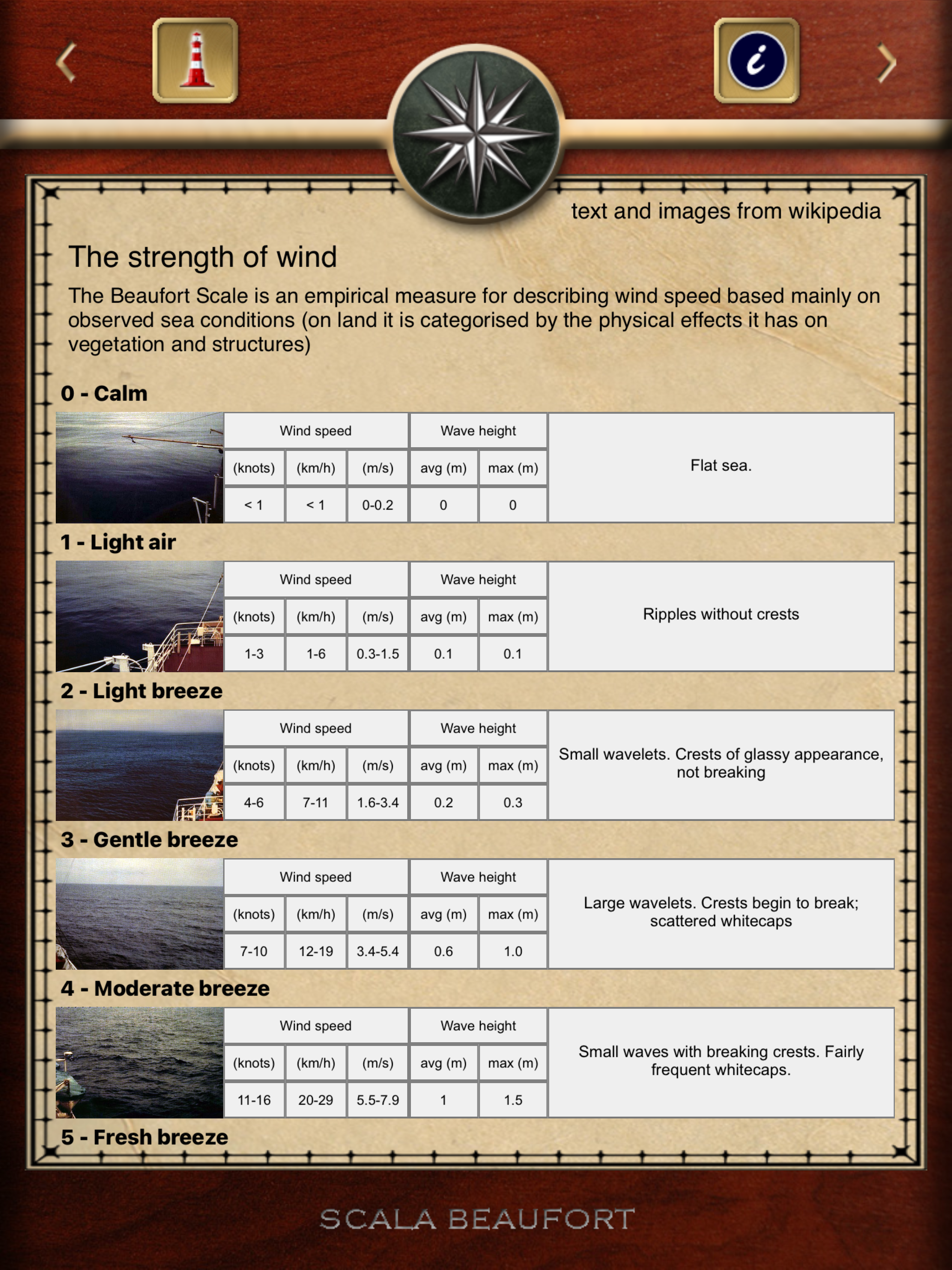 i

text and images from wikipedia

The strength of wind

The Beaufort Scale is an empirical measure for describing wind speed based mainly on observed sea conditions (on land it is categorised by the physical effects it has on vegetation and structures)

0 - Calm

| Wind speed | | | Wave height | | |
|---|---|---|---|---|---|
| (knots) | (km/h) | (m/s) | avg (m) | max (m) | Flat sea. |
| < 1 | < 1 | 0-0.2 | 0 | 0 | |

1 - Light air

| Wind speed | | | Wave height | | |
|---|---|---|---|---|---|
| (knots) | (km/h) | (m/s) | avg (m) | max (m) | Ripples without crests |
| 1-3 | 1-6 | 0.3-1.5 | 0.1 | 0.1 | |

2 - Light breeze

| Wind speed | | | Wave height | | |
|---|---|---|---|---|---|
| (knots) | (km/h) | (m/s) | avg (m) | max (m) | Small wavelets. Crests of glassy appearance, not breaking |
| 4-6 | 7-11 | 1.6-3.4 | 0.2 | 0.3 | |

3 - Gentle breeze

| Wind speed | | | Wave height | | |
|---|---|---|---|---|---|
| (knots) | (km/h) | (m/s) | avg (m) | max (m) | Large wavelets. Crests begin to break; scattered whitecaps |
| 7-10 | 12-19 | 3.4-5.4 | 0.6 | 1.0 | |

4 - Moderate breeze

| Wind speed | | | Wave height | | |
|---|---|---|---|---|---|
| (knots) | (km/h) | (m/s) | avg (m) | max (m) | Small waves with breaking crests. Fairly frequent whitecaps. |
| 11-16 | 20-29 | 5.5-7.9 | 1 | 1.5 | |

5 - Fresh breeze

SCALA BEAUFORT